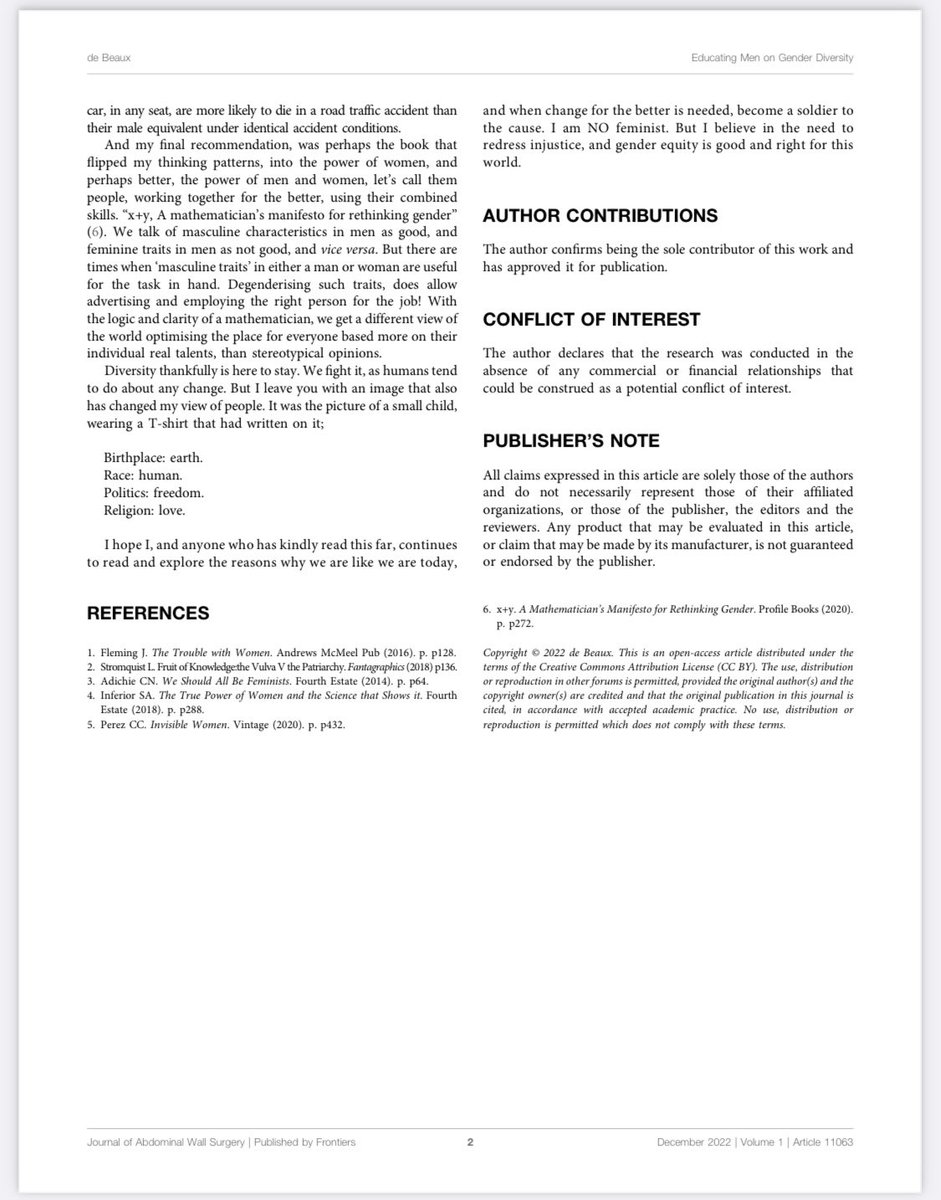 de Beaux

Educating Men on Gender Diversity

car, in any seat, are more likely to die in a road traffic accident than their male equivalent under identical accident conditions.

And my final recommendation, was perhaps the book that flipped my thinking patterns, into the power of women, and perhaps better, the power of men and women, let's call them people, working together for the better, using their combined skills. "x+y, A mathematician's manifesto for rethinking gender" (6). We talk of masculine characteristics in men as good, and feminine traits in men as not good, and vice versa. But there are times when 'masculine traits' in either a man or woman are useful for the task in hand. Degenderising such traits, does allow advertising and employing the right person for the job! With the logic and clarity of a mathematician, we get a different view of the world optimising the place for everyone based more on their individual real talents, than stereotypical opinions.

Diversity thankfully is here to stay. We fight it, as humans tend to do about any change. But I leave you with an image that also has changed my view of people. It was the picture of a small child, wearing a T-shirt that had written on it;

Birthplace: earth.
Race: human.
Politics: freedom.
Religion: love.

I hope I, and anyone who has kindly read this far, continues to read and explore the reasons why we are like we are today, and when change for the better is needed, become a soldier to the cause. I am NO feminist. But I believe in the need to redress injustice, and gender equity is good and right for this world.

AUTHOR CONTRIBUTIONS

The author confirms being the sole contributor of this work and has approved it for publication.

CONFLICT OF INTEREST

The author declares that the research was conducted in the absence of any commercial or financial relationships that could be construed as a potential conflict of interest.

PUBLISHER'S NOTE

All claims expressed in this article are solely those of the authors and do not necessarily represent those of their affiliated organizations, or those of the publisher, the editors and the reviewers. Any product that may be evaluated in this article, or claim that may be made by its manufacturer, is not guaranteed or endorsed by the publisher.

REFERENCES

1. Fleming J. The Trouble with Women. Andrews McMeel Pub (2016). p. p128.
2. Stromquist L. Fruit of Knowledge:the Vulva V the Patriarchy. Fantagraphics (2018) p136.
3. Adichie CN. We Should All Be Feminists. Fourth Estate (2014). p. p64.
4. Inferior SA. The True Power of Women and the Science that Shows it. Fourth Estate (2018). p. p288.
5. Perez CC. Invisible Women. Vintage (2020). p. p432.
6. x+y. A Mathematician's Manifesto for Rethinking Gender. Profile Books (2020). p. p272.

Copyright © 2022 de Beaux. This is an open-access article distributed under the terms of the Creative Commons Attribution License (CC BY). The use, distribution or reproduction in other forums is permitted, provided the original author(s) and the copyright owner(s) are credited and that the original publication in this journal is cited, in accordance with accepted academic practice. No use, distribution or reproduction is permitted which does not comply with these terms.

Journal of Abdominal Wall Surgery | Published by Frontiers 2 December 2022 | Volume 1 | Article 11063